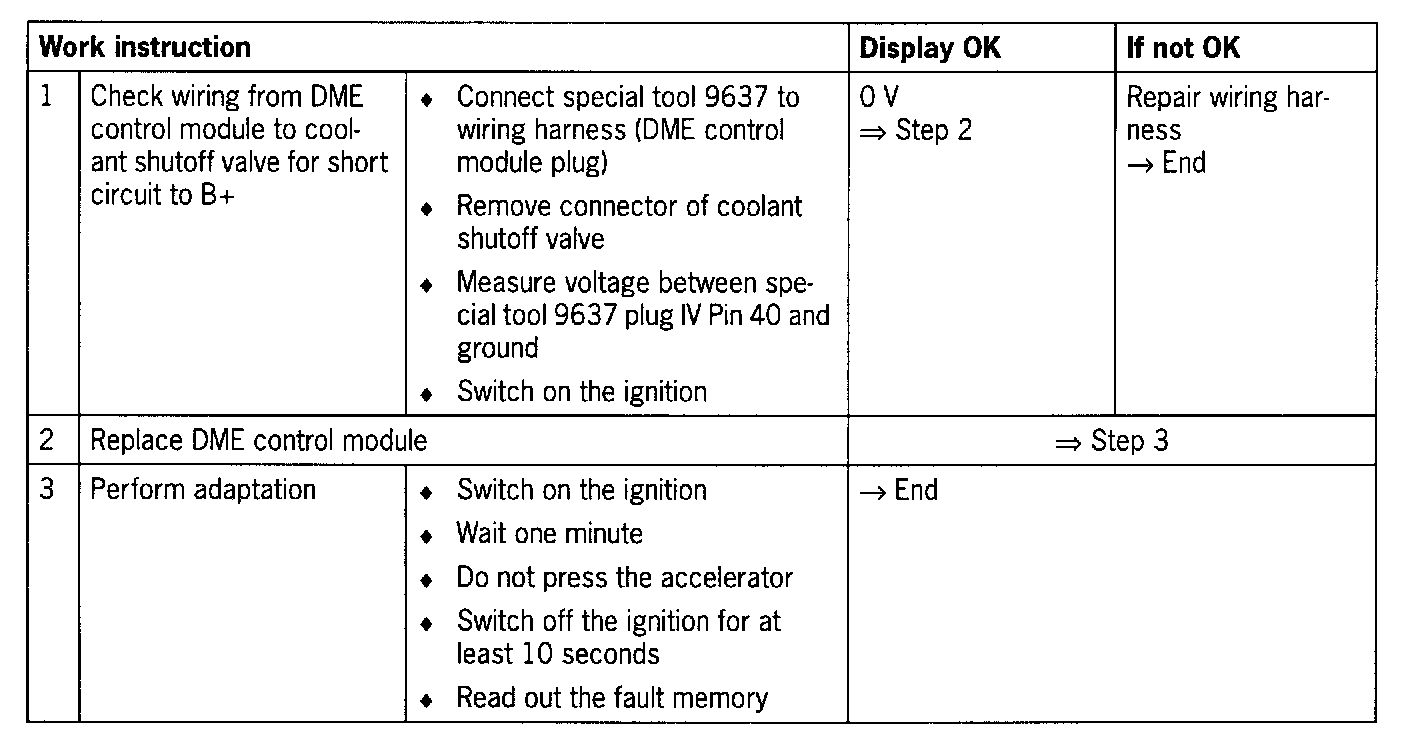 | Work instruction | | | Display OK | If not OK |
|---|---|---|---|---|
| 1 | Check wiring from DME control module to coolant shutoff valve for short circuit to B+ | ♦ Connect special tool 9637 to wiring harness (DME control module plug) ♦ Remove connector of coolant shutoff valve ♦ Measure voltage between special tool 9637 plug IV Pin 40 and ground ♦ Switch on the ignition | 0 V ⇒ Step 2 | Repair wiring harness → End |
| 2 | Replace DME control module | | ⇒ Step 3 | |
| 3 | Perform adaptation | ♦ Switch on the ignition ♦ Wait one minute ♦ Do not press the accelerator ♦ Switch off the ignition for at least 10 seconds ♦ Read out the fault memory | → End | |